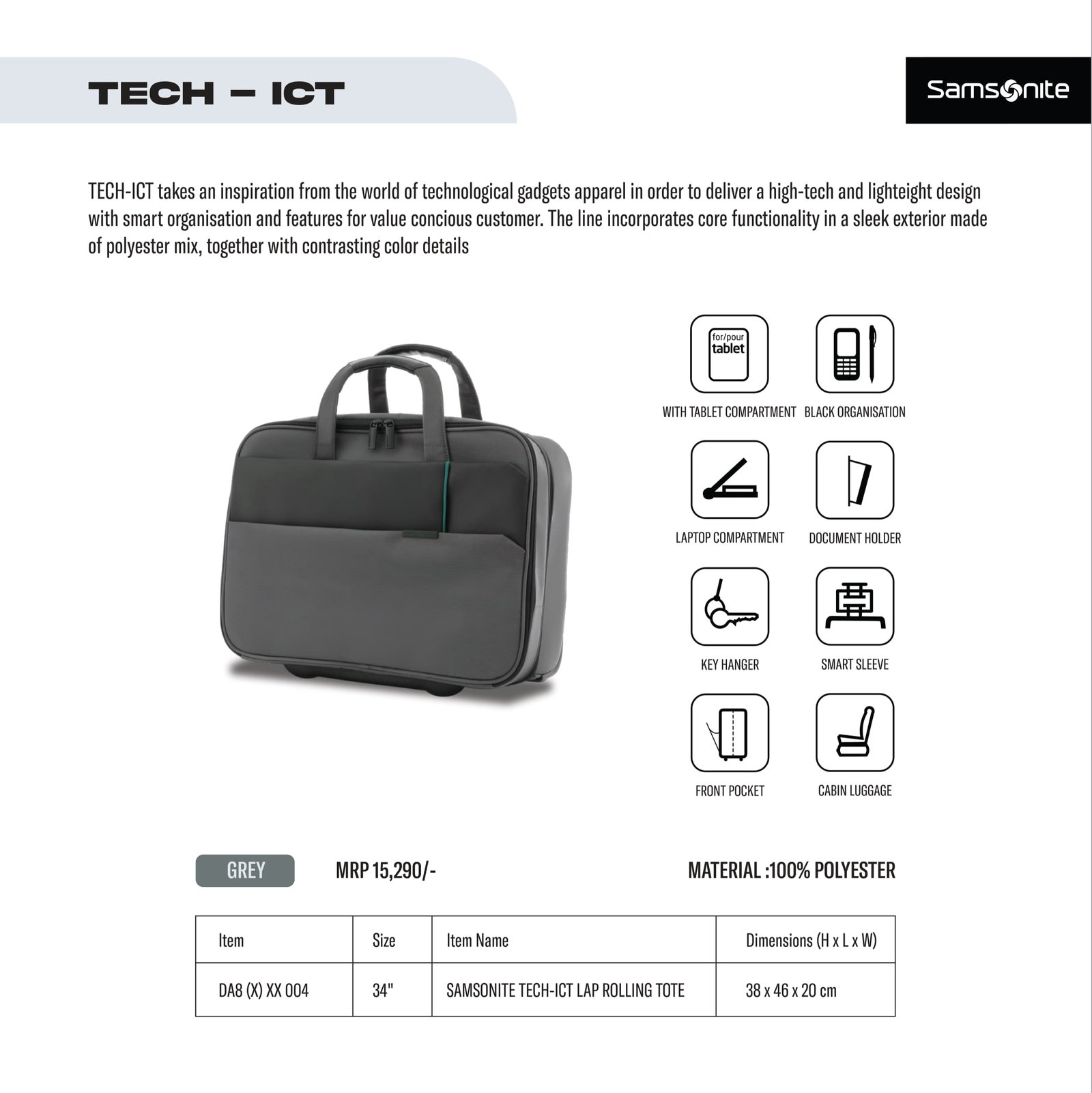 TECH – ICT

Samsonite

TECH-ICT takes an inspiration from the world of technological gadgets apparel in order to deliver a high-tech and lighteight design with smart organisation and features for value concious customer. The line incorporates core functionality in a sleek exterior made of polyester mix, together with contrasting color details

for/pour tablet

WITH TABLET COMPARTMENT

BLACK ORGANISATION

LAPTOP COMPARTMENT

DOCUMENT HOLDER

KEY HANGER

SMART SLEEVE

FRONT POCKET

CABIN LUGGAGE

GREY

MRP 15,290/-

MATERIAL :100% POLYESTER

| Item | Size | Item Name | Dimensions (H x L x W) |
|---|---|---|---|
| DA8 (X) XX 004 | 34" | SAMSONITE TECH-ICT LAP ROLLING TOTE | 38 x 46 x 20 cm |